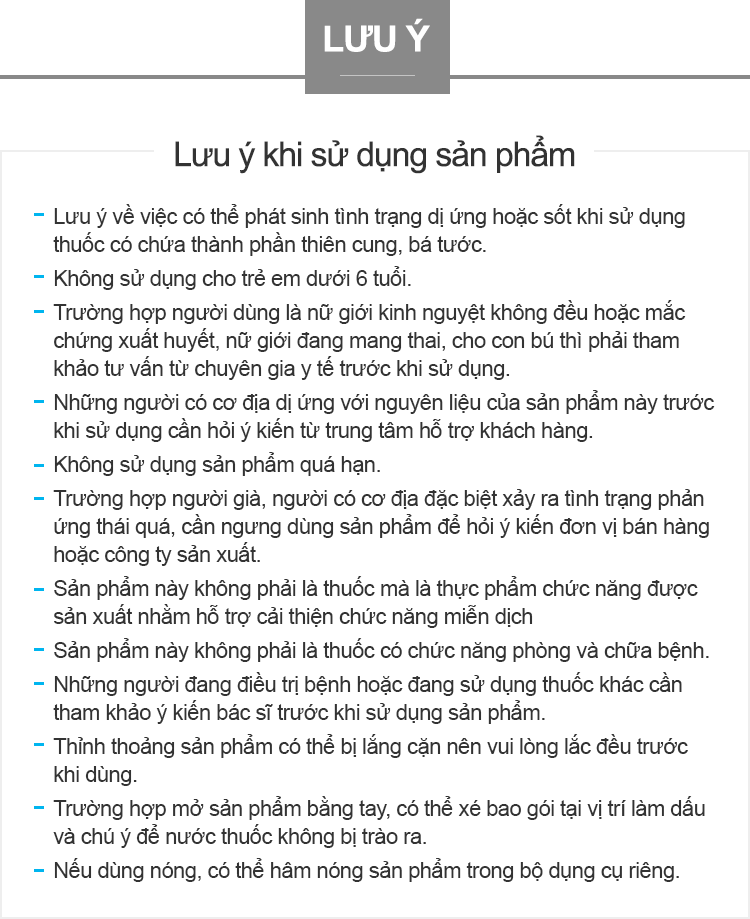 LƯU Ý

Lưu ý khi sử dụng sản phẩm

- Lưu ý về việc có thể phát sinh tình trạng dị ứng hoặc sốt khi sử dụng thuốc có chứa thành phần thiên cung, bá tước.
- Không sử dụng cho trẻ em dưới 6 tuổi.
- Trường hợp người dùng là nữ giới kinh nguyệt không đều hoặc mắc chứng xuất huyết, nữ giới đang mang thai, cho con bú thì phải tham khảo tư vấn từ chuyên gia y tế trước khi sử dụng.
- Những người có cơ địa dị ứng với nguyên liệu của sản phẩm này trước khi sử dụng cần hỏi ý kiến từ trung tâm hỗ trợ khách hàng.
- Không sử dụng sản phẩm quá hạn.
- Trường hợp người già, người có cơ địa đặc biệt xảy ra tình trạng phản ứng thái quá, cần ngưng dùng sản phẩm để hỏi ý kiến đơn vị bán hàng hoặc công ty sản xuất.
- Sản phẩm này không phải là thuốc mà là thực phẩm chức năng được sản xuất nhằm hỗ trợ cải thiện chức năng miễn dịch
- Sản phẩm này không phải là thuốc có chức năng phòng và chữa bệnh.
- Những người đang điều trị bệnh hoặc đang sử dụng thuốc khác cần tham khảo ý kiến bác sĩ trước khi sử dụng sản phẩm.
- Thỉnh thoảng sản phẩm có thể bị lắng cặn nên vui lòng lắc đều trước khi dùng.
- Trường hợp mở sản phẩm bằng tay, có thể xé bao gói tại vị trí làm dấu và chú ý để nước thuốc không bị trào ra.
- Nếu dùng nóng, có thể hâm nóng sản phẩm trong bộ dụng cụ riêng.